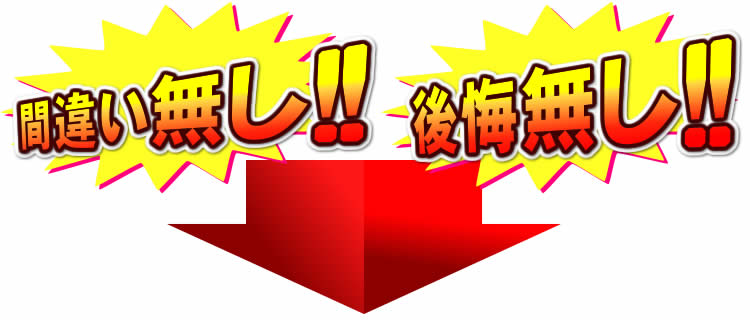 間違い無し!! 後悔無し!!